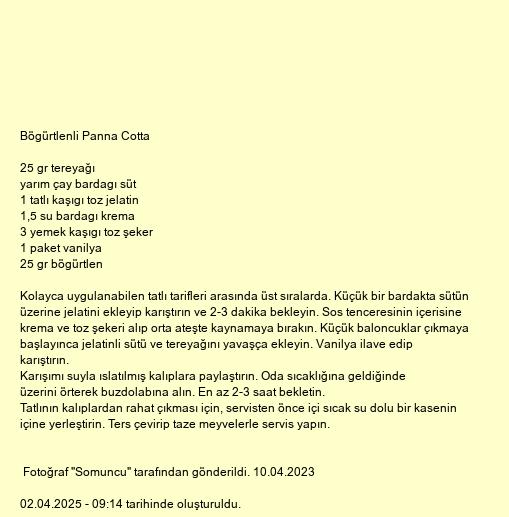 Bögürtlenli Panna Cotta

25 gr tereyağı
yarım çay bardagı süt
1 tatlı kaşıgı toz jelatin
1,5 su bardagı krema
3 yemek kaşıgı toz şeker
1 paket vanilya
25 gr bögürtlen

Kolayca uygulanabilen tatlı tarifleri arasında üst sıralarda. Küçük bir bardakta sütün üzerine jelatini ekleyip karıştırın ve 2-3 dakika bekleyin. Sos tenceresinin içerisine krema ve toz şekeri alıp orta ateşte kaynamaya bırakın. Küçük baloncuklar çıkmaya başlayınca jelatinli sütü ve tereyağını yavaşça ekleyin. Vanilya ilave edip karıştırın.
Karışımı suyla ıslatılmış kalıplara paylaştırın. Oda sıcaklığına geldiğinde üzerini örterek buzdolabına alın. En az 2-3 saat bekletin.
Tatlının kalıplardan rahat çıkması için, servisten önce içi sıcak su dolu bir kasenin içine yerleştirin. Ters çevirip taze meyvelerle servis yapın.

Fotoğraf "Somuncu" tarafından gönderildi. 10.04.2023

02.04.2025 - 09:14 tarihinde oluşturuldu.